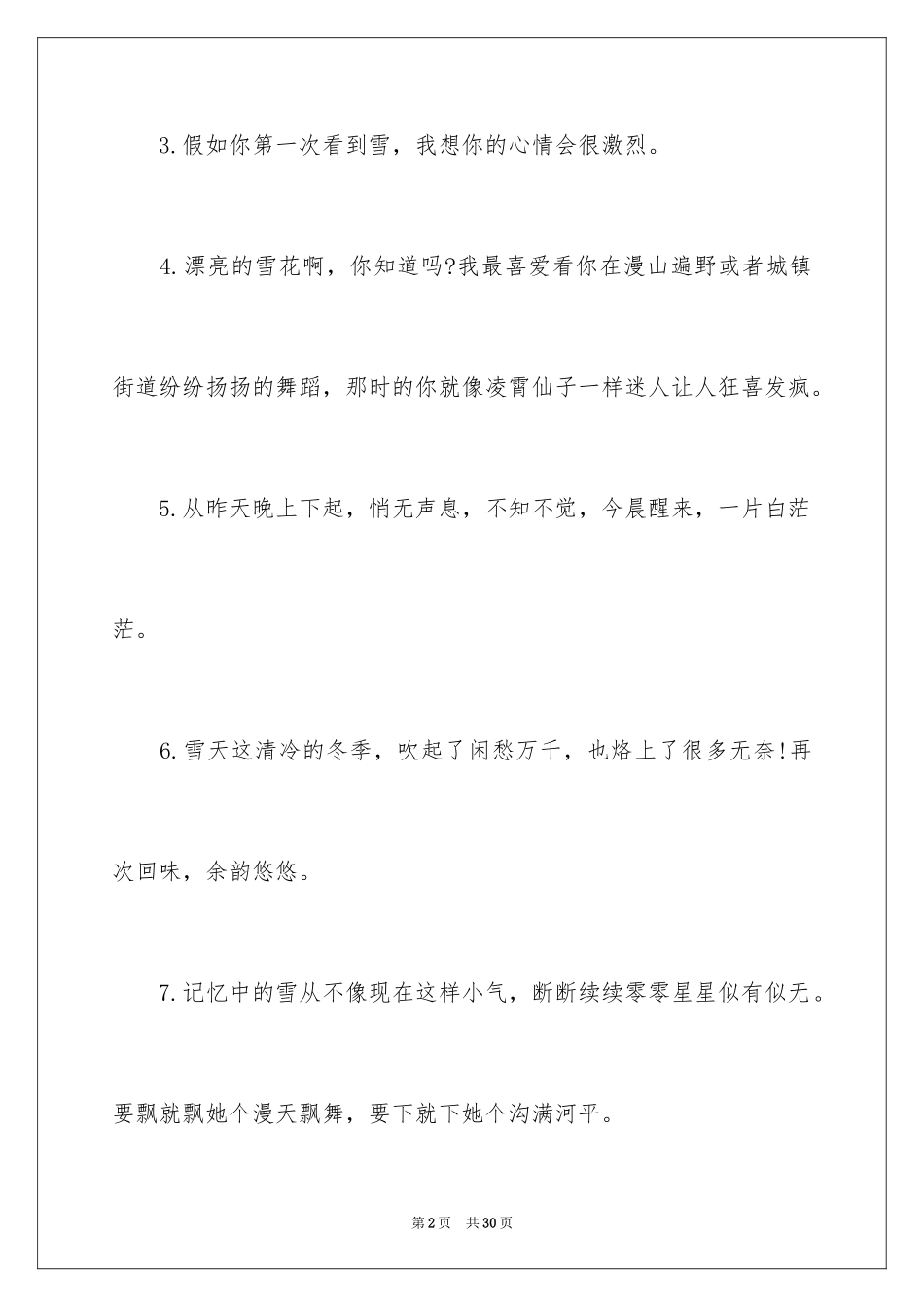 3.假如你第一次看到雪，我想你的心情会很激烈。

4.漂亮的雪花啊，你知道吗?我最喜爱看你在漫山遍野或者城镇街道纷纷扬扬的舞蹈，那时的你就像凌霄仙子一样迷人让人狂喜发疯。

5.从昨天晚上下起，悄无声息，不知不觉，今晨醒来，一片白茫茫。

6.雪天这清冷的冬季，吹起了闲愁万千，也烙上了很多无奈!再次回味，余韵悠悠。

7.记忆中的雪从不像现在这样小气，断断续续零零星星似有似无。要飘就飘她个漫天飘舞，要下就下她个沟满河平。

第2页 共30页